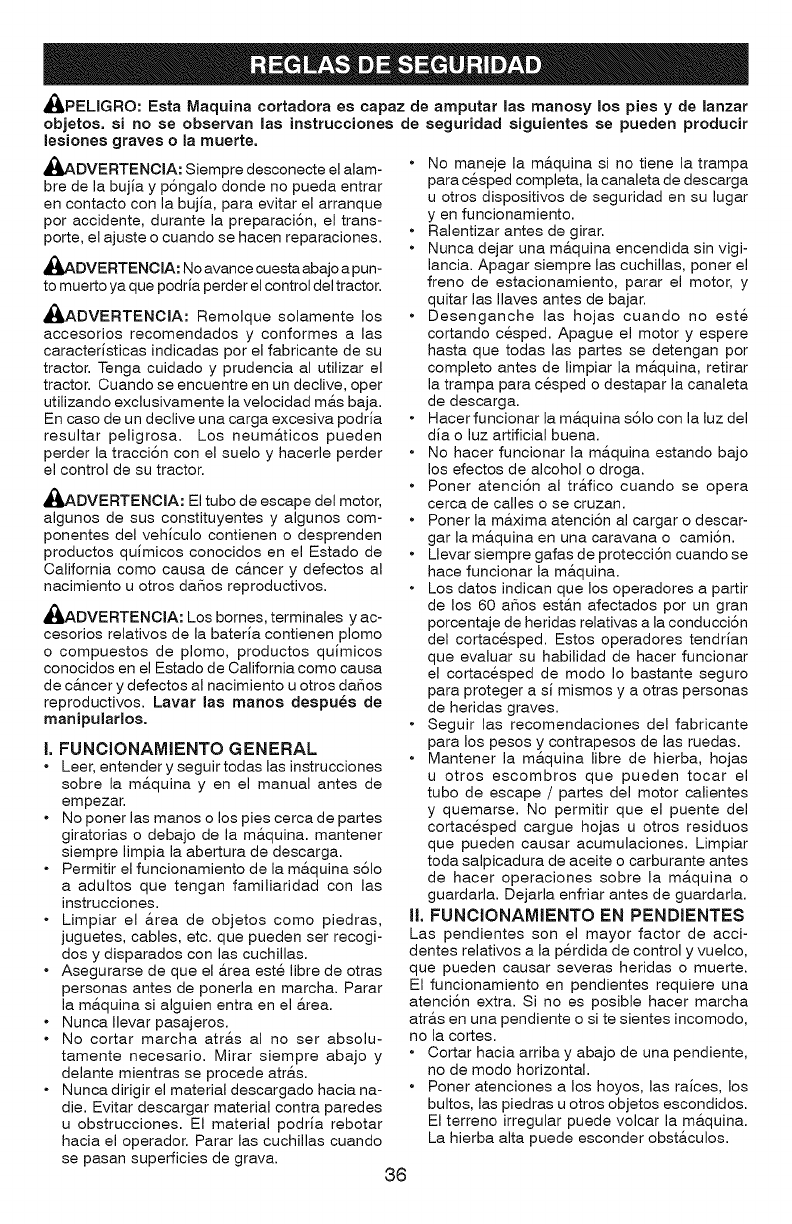 REGLAS DE SEGURIDAD

PELIGRO: Esta Maquina cortadora es capaz de amputar las manosy los pies y de lanzar objetos. si no se observan las instrucciones de seguridad siguientes se pueden producir lesiones graves o la muerte.

ADVERTENCIA: Siempre desconecte el alambre de la bujía y póngalo donde no pueda entrar en contacto con la bujía, para evitar el arranque por accidente, durante la preparación, el transporte, el ajuste o cuando se hacen reparaciones.

ADVERTENCIA: No avance cuesta abajo a punto muerto ya que podría perder el control del tractor.

ADVERTENCIA: Remolque solamente los accesorios recomendados y conformes a las características indicadas por el fabricante de su tractor. Tenga cuidado y prudencia al utilizar el tractor. Cuando se encuentre en un declive, oper utilizando exclusivamente la velocidad más baja. En caso de un declive una carga excesiva podría resultar peligrosa. Los neumáticos pueden perder la tracción con el suelo y hacerle perder el control de su tractor.

ADVERTENCIA: El tubo de escape del motor, algunos de sus constituyentes y algunos componentes del vehículo contienen o desprenden productos químicos conocidos en el Estado de California como causa de cáncer y defectos al nacimiento u otros daños reproductivos.

ADVERTENCIA: Los bornes, terminales y accesorios relativos de la batería contienen plomo o compuestos de plomo, productos químicos conocidos en el Estado de California como causa de cáncer y defectos al nacimiento u otros daños reproductivos. Lavar las manos después de manipularlos.

I. FUNCIONAMIENTO GENERAL
• Leer, entender y seguir todas las instrucciones sobre la máquina y en el manual antes de empezar.
• No poner las manos o los pies cerca de partes giratorias o debajo de la máquina. mantener siempre limpia la abertura de descarga.
• Permitir el funcionamiento de la máquina sólo a adultos que tengan familiaridad con las instrucciones.
• Limpiar el área de objetos como piedras, juguetes, cables, etc. que pueden ser recogidos y disparados con las cuchillas.
• Asegurarse de que el área esté libre de otras personas antes de ponerla en marcha. Parar la máquina si alguien entra en el área.
• Nunca llevar pasajeros.
• No cortar marcha atrás al no ser absolutamente necesario. Mirar siempre abajo y delante mientras se procede atrás.
• Nunca dirigir el material descargado hacia nadie. Evitar descargar material contra paredes u obstrucciones. El material podría rebotar hacia el operador. Parar las cuchillas cuando se pasan superficies de grava.
• No maneje la máquina si no tiene la trampa para césped completa, la canaleta de descarga u otros dispositivos de seguridad en su lugar y en funcionamiento.
• Ralentizar antes de girar.
• Nunca dejar una máquina encendida sin vigilancia. Apagar siempre las cuchillas, poner el freno de estacionamiento, parar el motor, y quitar las llaves antes de bajar.
• Desenganche las hojas cuando no esté cortando césped. Apague el motor y espere hasta que todas las partes se detengan por completo antes de limpiar la máquina, retirar la trampa para césped o destapar la canaleta de descarga.
• Hacer funcionar la máquina sólo con la luz del día o luz artificial buena.
• No hacer funcionar la máquina estando bajo los efectos de alcohol o droga.
• Poner atención al tráfico cuando se opera cerca de calles o se cruzan.
• Poner la máxima atención al cargar o descargar la máquina en una caravana o camión.
• Llevar siempre gafas de protección cuando se hace funcionar la máquina.
• Los datos indican que los operadores a partir de los 60 años están afectados por un gran porcentaje de heridas relativas a la conducción del cortacésped. Estos operadores tendrían que evaluar su habilidad de hacer funcionar el cortacésped de modo lo bastante seguro para proteger a sí mismos y a otras personas de heridas graves.
• Seguir las recomendaciones del fabricante para los pesos y contrapesos de las ruedas.
• Mantener la máquina libre de hierba, hojas u otros escombros que pueden tocar el tubo de escape / partes del motor calientes y quemarse. No permitir que el puente del cortacésped cargue hojas u otros residuos que pueden causar acumulaciones. Limpiar toda salpicadura de aceite o carburante antes de hacer operaciones sobre la máquina o guardarla. Dejarla enfriar antes de guardarla.

II. FUNCIONAMIENTO EN PENDIENTES
Las pendientes son el mayor factor de accidentes relativos a la pérdida de control y vuelco, que pueden causar severas heridas o muerte. El funcionamiento en pendientes requiere una atención extra. Si no es posible hacer marcha atrás en una pendiente o si te sientes incomodo, no la cortes.
• Cortar hacia arriba y abajo de una pendiente, no de modo horizontal.
• Poner atenciones a los hoyos, las raíces, los bultos, las piedras u otros objetos escondidos. El terreno irregular puede volcar la máquina. La hierba alta puede esconder obstáculos.

36